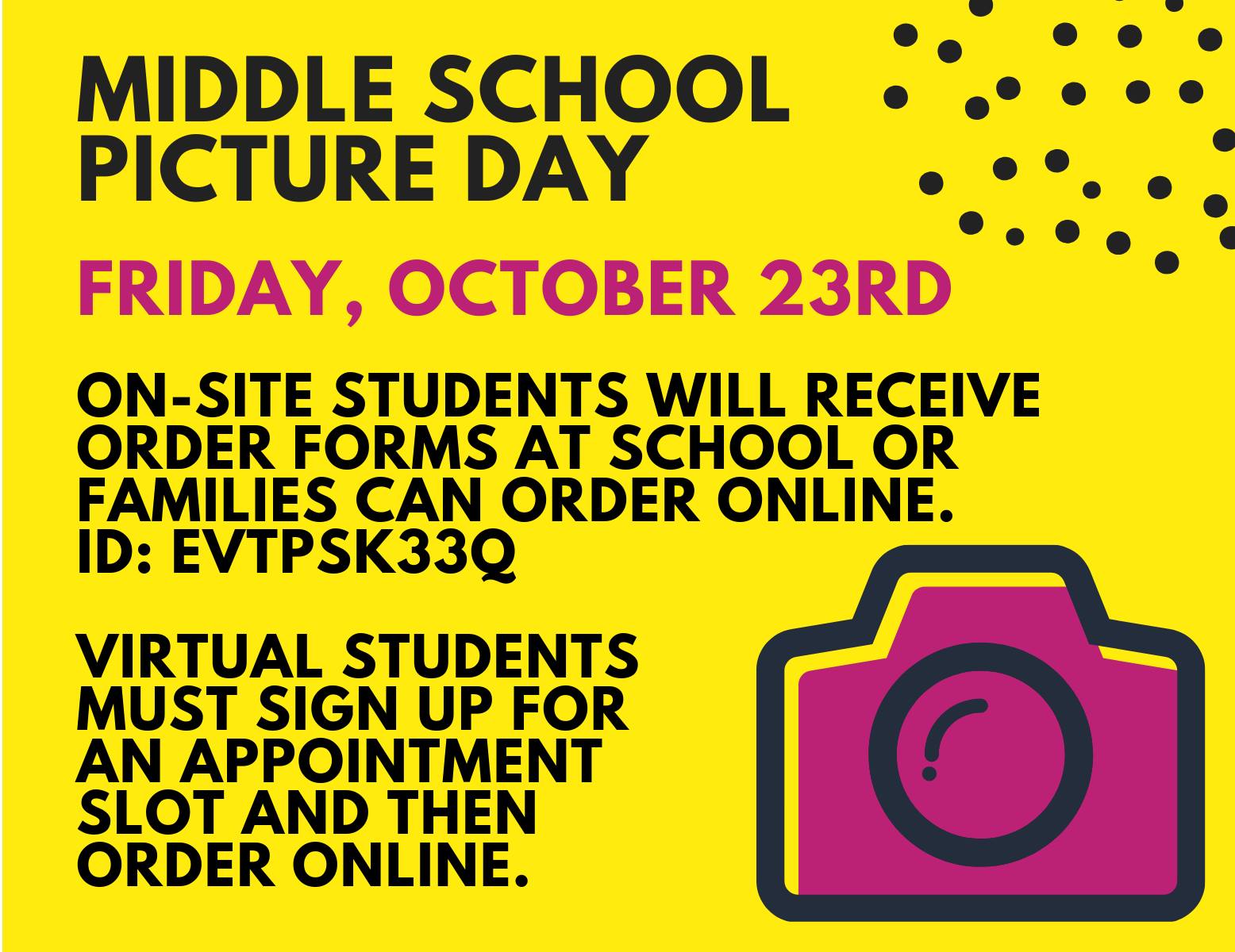 MIDDLE SCHOOL PICTURE DAY

FRIDAY, OCTOBER 23RD

ON-SITE STUDENTS WILL RECEIVE ORDER FORMS AT SCHOOL OR FAMILIES CAN ORDER ONLINE.
ID: EVTPSK33Q

VIRTUAL STUDENTS MUST SIGN UP FOR AN APPOINTMENT SLOT AND THEN ORDER ONLINE.